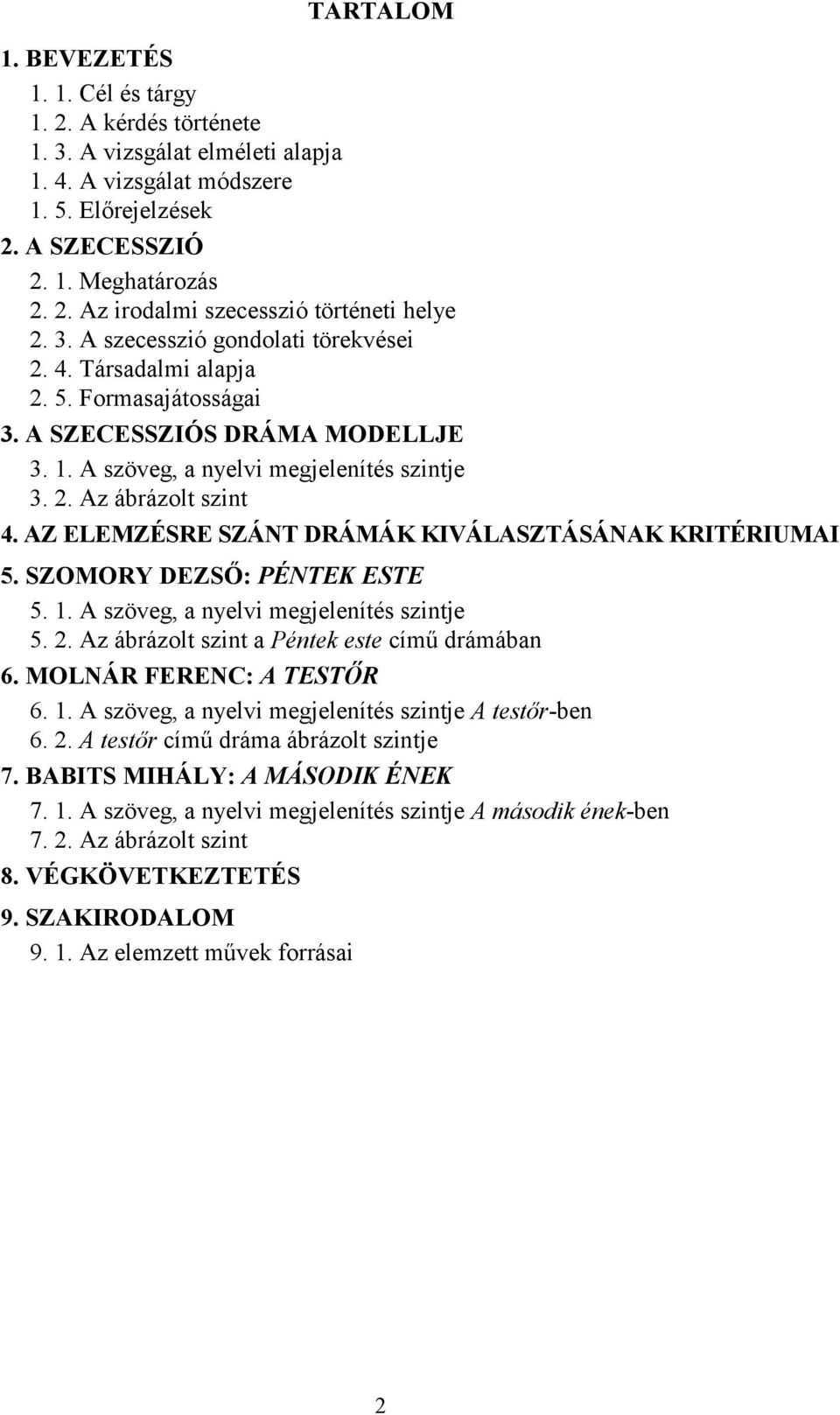 TARTALOM

1. BEVEZETÉS
1. 1. Cél és tárgy
1. 2. A kérdés története
1. 3. A vizsgálat elméleti alapja
1. 4. A vizsgálat módszere
1. 5. Előrejelzések
2. A SZECESSZIÓ
2. 1. Meghatározás
2. 2. Az irodalmi szecesszió történeti helye
2. 3. A szecesszió gondolati törekvései
2. 4. Társadalmi alapja
2. 5. Formasajátosságai
3. A SZECESSZIÓS DRÁMA MODELLJE
3. 1. A szöveg, a nyelvi megjelenítés szintje
3. 2. Az ábrázolt szint
4. AZ ELEMZÉSRE SZÁNT DRÁMÁK KIVÁLASZTÁSÁNAK KRITÉRIUMAI
5. SZOMORY DEZSŐ: PÉNTEK ESTE
5. 1. A szöveg, a nyelvi megjelenítés szintje
5. 2. Az ábrázolt szint a Péntek este című drámában
6. MOLNÁR FERENC: A TESTŐR
6. 1. A szöveg, a nyelvi megjelenítés szintje A testőr-ben
6. 2. A testőr című dráma ábrázolt szintje
7. BABITS MIHÁLY: A MÁSODIK ÉNEK
7. 1. A szöveg, a nyelvi megjelenítés szintje A második ének-ben
7. 2. Az ábrázolt szint
8. VÉGKÖVETKEZTETÉS
9. SZAKIRODALOM
9. 1. Az elemzett művek forrásai

2